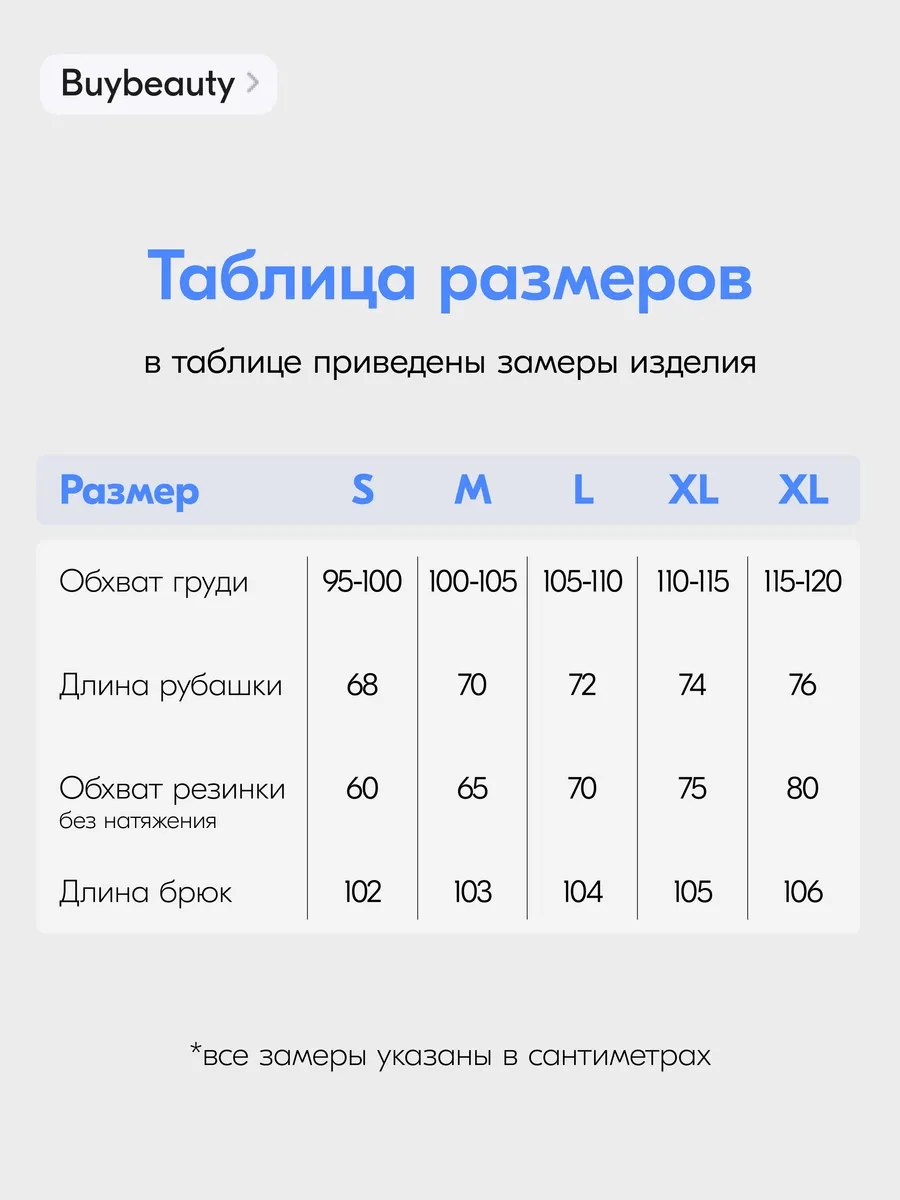 Buybeauty >

Таблица размеров

в таблице приведены замеры изделия

| Размер | S | M | L | XL | XL |
|---|---|---|---|---|---|
| Обхват груди | 95-100 | 100-105 | 105-110 | 110-115 | 115-120 |
| Длина рубашки | 68 | 70 | 72 | 74 | 76 |
| Обхват резинки без натяжения | 60 | 65 | 70 | 75 | 80 |
| Длина брюк | 102 | 103 | 104 | 105 | 106 |

*все замеры указаны в сантиметрах